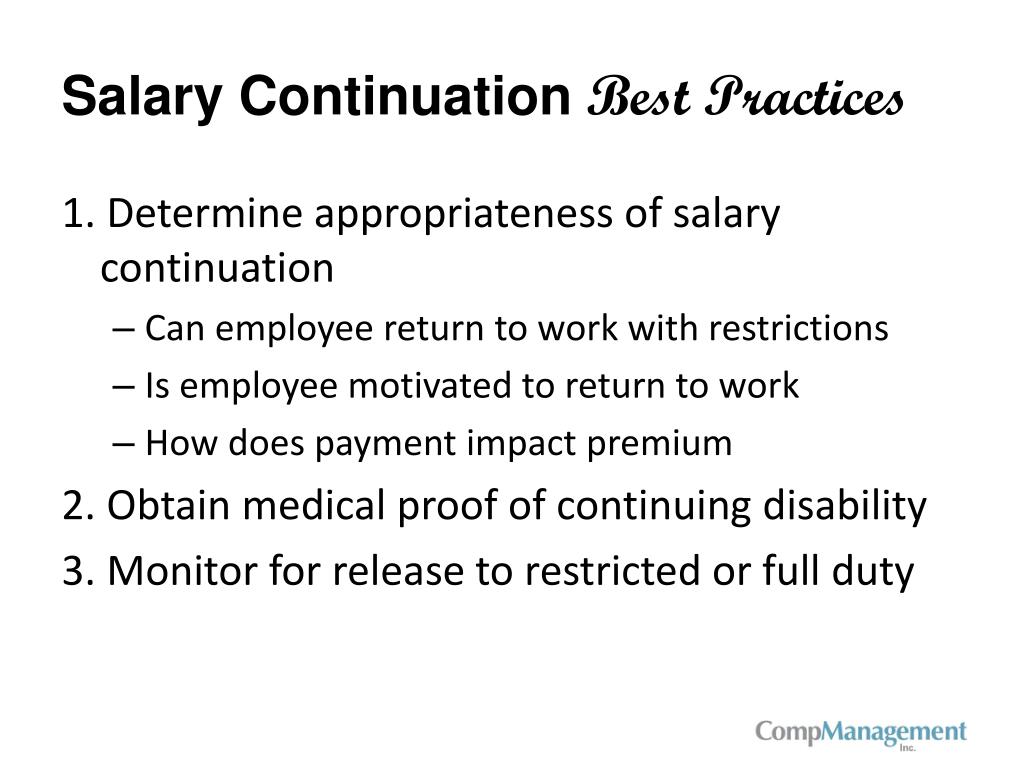 Salary Continuation Best Practices

1. Determine appropriateness of salary continuation

– Can employee return to work with restrictions

– Is employee motivated to return to work

– How does payment impact premium

2. Obtain medical proof of continuing disability

3. Monitor for release to restricted or full duty

CompManagement Inc.